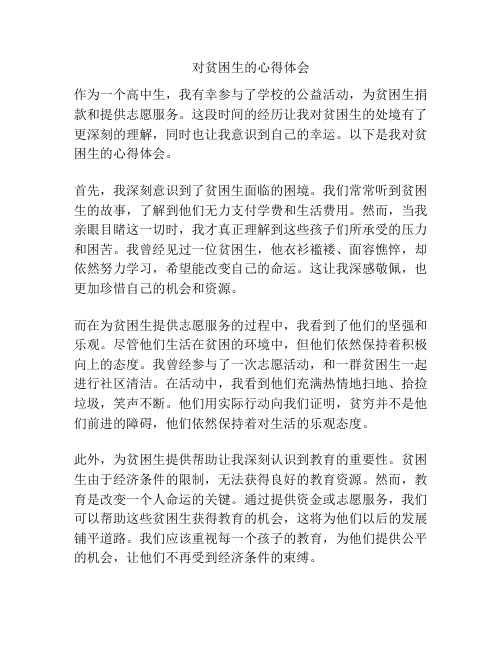 对贫困生的心得体会

作为一个高中生，我有幸参与了学校的公益活动，为贫困生捐款和提供志愿服务。这段时间的经历让我对贫困生的处境有了更深刻的理解，同时也让我意识到自己的幸运。以下是我对贫困生的心得体会。

首先，我深刻意识到了贫困生面临的困境。我们常常听到贫困生的故事，了解到他们无力支付学费和生活费用。然而，当我亲眼目睹这一切时，我才真正理解到这些孩子们所承受的压力和困苦。我曾经见过一位贫困生，他衣衫褴褛、面容憔悴，却依然努力学习，希望能改变自己的命运。这让我深感敬佩，也更加珍惜自己的机会和资源。

而在为贫困生提供志愿服务的过程中，我看到了他们的坚强和乐观。尽管他们生活在贫困的环境中，但他们依然保持着积极向上的态度。我曾经参与了一次志愿活动，和一群贫困生一起进行社区清洁。在活动中，我看到他们充满热情地扫地、拾捡垃圾，笑声不断。他们用实际行动向我们证明，贫穷并不是他们前进的障碍，他们依然保持着对生活的乐观态度。

此外，为贫困生提供帮助让我深刻认识到教育的重要性。贫困生由于经济条件的限制，无法获得良好的教育资源。然而，教育是改变一个人命运的关键。通过提供资金或志愿服务，我们可以帮助这些贫困生获得教育的机会，这将为他们以后的发展铺平道路。我们应该重视每一个孩子的教育，为他们提供公平的机会，让他们不再受到经济条件的束缚。